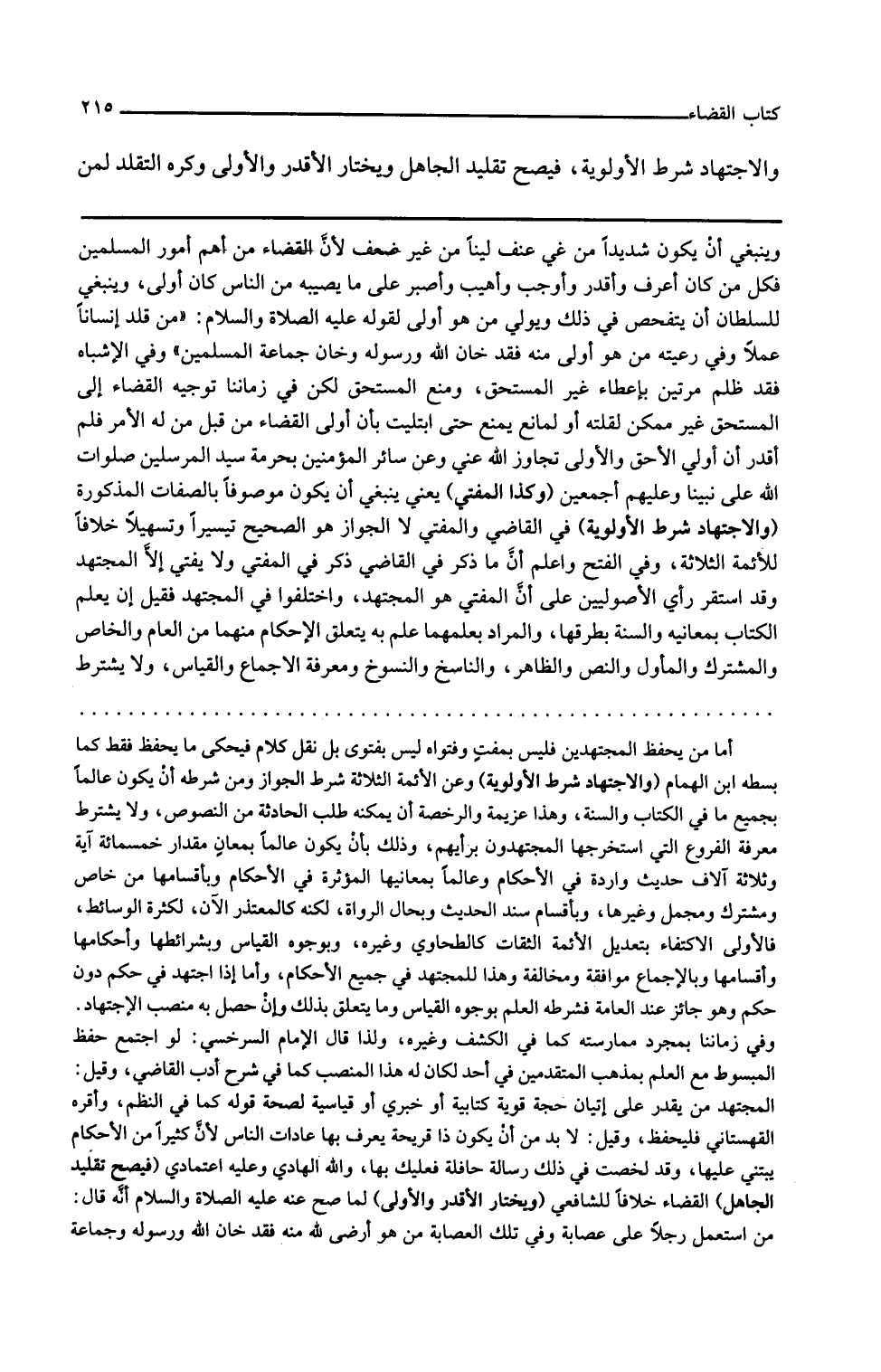 كتاب القضاء ٢١٥

والاجتهاد شرط الأولوية، فيصح تقليد الجاهل ويختار الأقدر والأولى وكره التقلد لمن

وينبغي أنْ يكون شديداً من غي عنف ليناً من غير ضعف لأنَّ القضاء من أهم أمور المسلمين فكل من كان أعرف وأقدر وأوجب وأهيب وأصبر على ما يصيبه من الناس كان أولى، وينبغي للسلطان أن يتفحص في ذلك ويولي من هو أولى لقوله عليه الصلاة والسلام: «من قلد إنساناً عملاً وفي رعيته من هو أولى منه فقد خان الله ورسوله وخان جماعة المسلمين» وفي الإشباه فقد ظلم مرتين بإعطاء غير المستحق، ومنع المستحق لكن في زماننا توجيه القضاء إلى المستحق غير ممكن لقلته أو لمانع يمنع حتى ابتليت بأن أولى القضاء من قبل من له الأمر فلم أقدر أن أولي الأحق والأولى تجاوز الله عني وعن سائر المؤمنين بحرمة سيد المرسلين صلوات الله على نبينا وعليهم أجمعين (وكذا المفتي) يعني ينبغي أن يكون موصوفاً بالصفات المذكورة (والاجتهاد شرط الأولوية) في القاضي والمفتي لا الجواز هو الصحيح تيسيراً وتسهيلاً خلافاً للأئمة الثلاثة، وفي الفتح واعلم أنَّ ما ذكر في القاضي ذكر في المفتي ولا يفتي إلاَّ المجتهد وقد استقر رأي الأصوليين على أنَّ المفتي هو المجتهد، واختلفوا في المجتهد فقيل إن يعلم الكتاب بمعانيه والسنة بطرقها، والمراد بعلمهما علم به يتعلق الإحكام منهما من العام والخاص والمشترك والمأول والنص والظاهر، والناسخ والنسوخ ومعرفة الاجماع والقياس، ولا يشترط

أما من يحفظ المجتهدين فليس بمفتٍ وفتواه ليس بفتوى بل نقل كلام فيحكى ما يحفظ فقط كما بسطه ابن الهمام (والاجتهاد شرط الأولوية) وعن الأئمة الثلاثة شرط الجواز ومن شرطه أنْ يكون عالماً بجميع ما في الكتاب والسنة، وهذا عزيمة والرخصة أن يمكنه طلب الحادثة من النصوص، ولا يشترط معرفة الفروع التي استخرجها المجتهدون برأيهم، وذلك بأنْ يكون عالماً بمعانٍ مقدار خمسمائة آية وثلاثة آلاف حديث واردة في الأحكام وعالماً بمعانيها المؤثرة في الأحكام وبأقسامها من خاص ومشترك ومجمل وغيرها، وبأقسام سند الحديث وبحال الرواة، لكنه كالمعتذر الآن، لكثرة الوسائط، فالأولى الاكتفاء بتعديل الأئمة الثقات كالطحاوي وغيره، وبوجوه القياس وبشرائطها وأحكامها وأقسامها وبالإجماع موافقة ومخالفة وهذا للمجتهد في جميع الأحكام، وأما إذا اجتهد في حكم دون حكم وهو جائز عند العامة فشرطه العلم بوجوه القياس وما يتعلق بذلك وإنْ حصل به منصب الإجتهاد. وفي زماننا بمجرد ممارسته كما في الكشف وغيره، ولذا قال الإمام السرخسي: لو اجتمع حفظ المبسوط مع العلم بمذهب المتقدمين في أحد لكان له هذا المنصب كما في شرح أدب القاضي، وقيل: المجتهد من يقدر على إتيان حجة قوية كتابية أو خبري أو قياسية لصحة قوله كما في النظم، وأقره القهستاني فليحفظ، وقيل: لا بد من أنْ يكون ذا قريحة يعرف بها عادات الناس لأنَّ كثيراً من الأحكام يبتني عليها، وقد لخصت في ذلك رسالة حافلة فعليك بها، والله الهادي وعليه اعتمادي (فيصح تقليد الجاهل) القضاء خلافاً للشافعي (ويختار الأقدر والأولى) لما صح عنه عليه الصلاة والسلام أنَّه قال: من استعمل رجلاً على عصابة وفي تلك العصابة من هو أرضى لله منه فقد خان الله ورسوله وجماعة